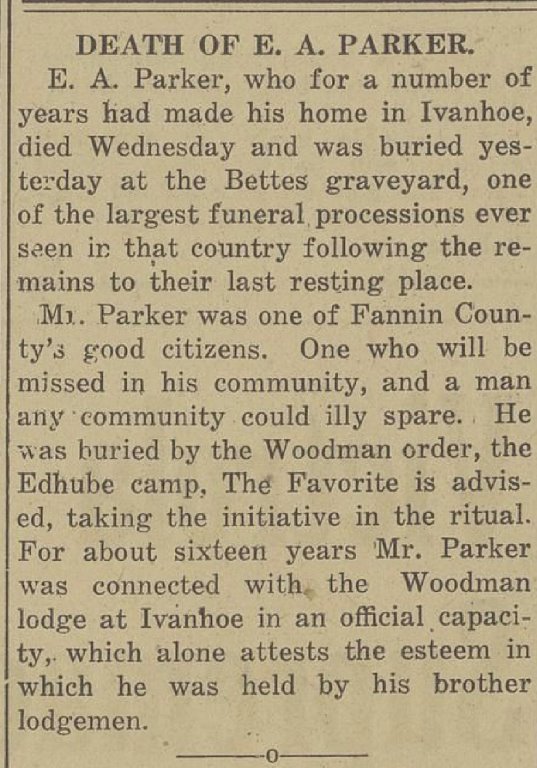 DEATH OF E. A. PARKER.

E. A. Parker, who for a number of years had made his home in Ivanhoe, died Wednesday and was buried yesterday at the Bettes graveyard, one of the largest funeral processions ever seen in that country following the remains to their last resting place.

Mr. Parker was one of Fannin County's good citizens. One who will be missed in his community, and a man any community could illy spare. He was buried by the Woodman order, the Edhube camp, The Favorite is advised, taking the initiative in the ritual. For about sixteen years Mr. Parker was connected with the Woodman lodge at Ivanhoe in an official capacity, which alone attests the esteem in which he was held by his brother lodgemen.

o